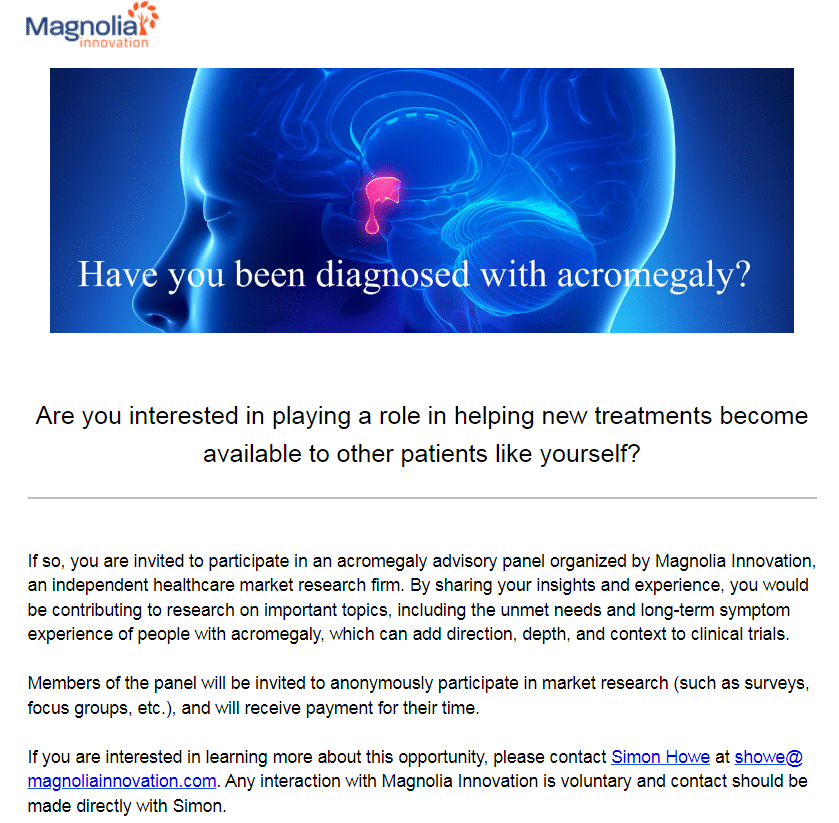 Magnolia innovation

Have you been diagnosed with acromegaly?

Are you interested in playing a role in helping new treatments become available to other patients like yourself?

If so, you are invited to participate in an acromegaly advisory panel organized by Magnolia Innovation, an independent healthcare market research firm. By sharing your insights and experience, you would be contributing to research on important topics, including the unmet needs and long-term symptom experience of people with acromegaly, which can add direction, depth, and context to clinical trials.

Members of the panel will be invited to anonymously participate in market research (such as surveys, focus groups, etc.), and will receive payment for their time.

If you are interested in learning more about this opportunity, please contact Simon Howe at showe@magnoliainnovation.com. Any interaction with Magnolia Innovation is voluntary and contact should be made directly with Simon.